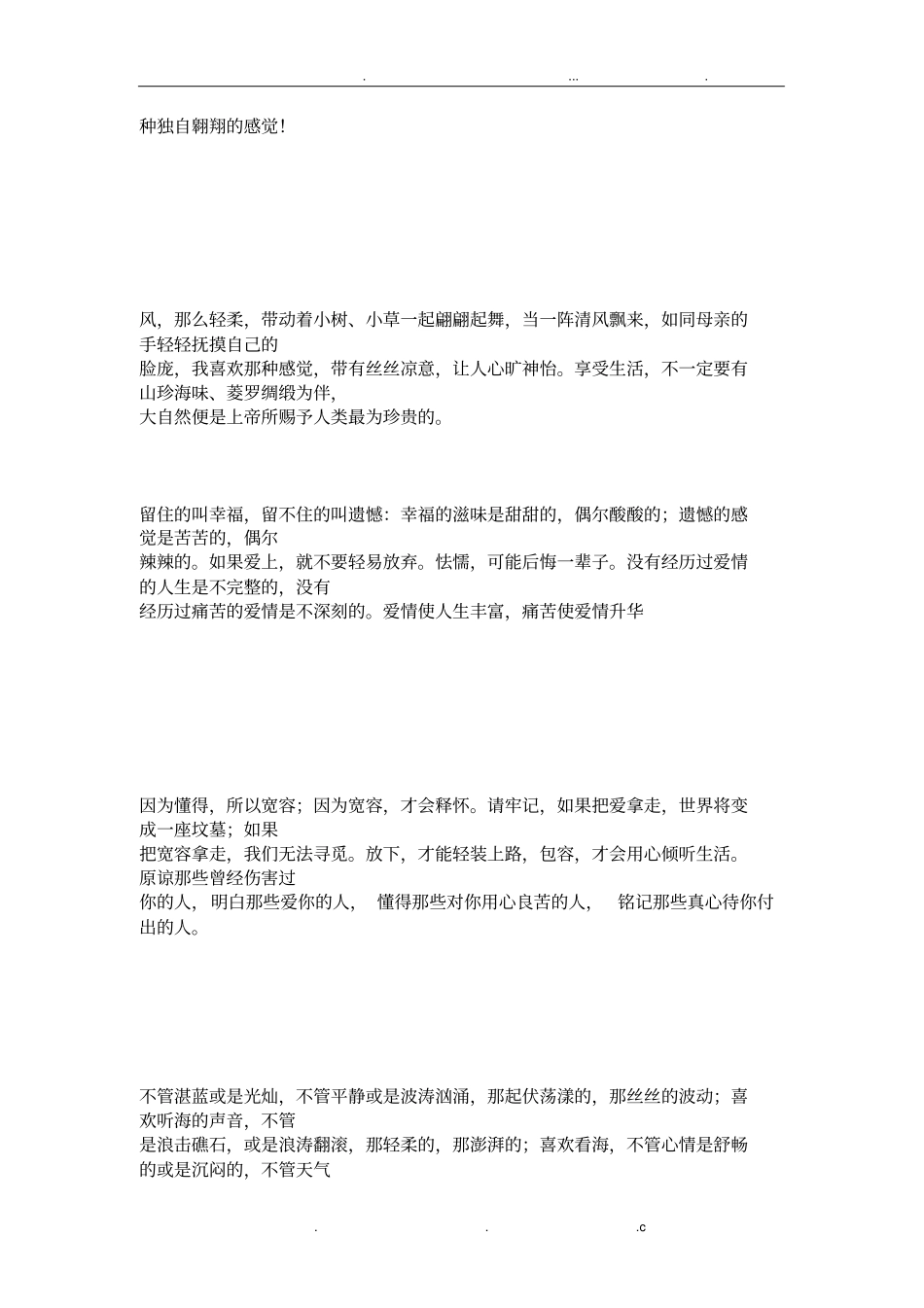 . ... .

种独自翱翔的感觉!

风，那么轻柔，带动着小树、小草一起翩翩起舞，当一阵清风飘来，如同母亲的手轻轻抚摸自己的脸庞，我喜欢那种感觉，带有丝丝凉意，让人心旷神怡。享受生活，不一定要有山珍海味、菱罗绸缎为伴，大自然便是上帝所赐予人类最为珍贵的。

留住的叫幸福，留不住的叫遗憾：幸福的滋味是甜甜的，偶尔酸酸的；遗憾的感觉是苦苦的，偶尔辣辣的。如果爱上，就不要轻易放弃。怯懦，可能后悔一辈子。没有经历过爱情的人生是不完整的，没有经历过痛苦的爱情是不深刻的。爱情使人生丰富，痛苦使爱情升华

因为懂得，所以宽容；因为宽容，才会释怀。请牢记，如果把爱拿走，世界将变成一座坟墓；如果把宽容拿走，我们无法寻觅。放下，才能轻装上路，包容，才会用心倾听生活。原谅那些曾经伤害过你的人，明白那些爱你的人， 懂得那些对你用心良苦的人， 铭记那些真心待你付出的人。

不管湛蓝或是光灿，不管平静或是波涛汹涌，那起伏荡漾的，那丝丝的波动；喜欢听海的声音，不管是浪击礁石，或是浪涛翻滚，那轻柔的，那澎湃的；喜欢看海，不管心情是舒畅的或是沉闷的，不管天气

. . .c